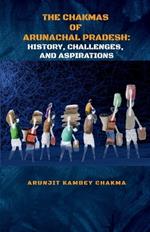 THE CHAKMAS OF ARUNACHAL PRADESH: HISTORY, CHALLENGES, AND ASPIRATIONS

ARUNJIT KAMBEY CHAKMA